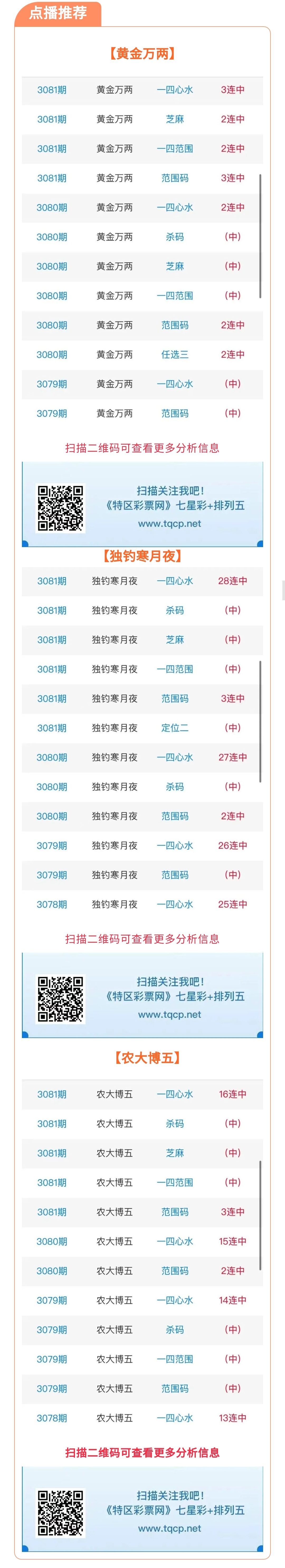 点播推荐

【黄金万两】

| 3081期 | 黄金万两 | 一四心水 | 3连中 |
|---|---|---|---|
| 3081期 | 黄金万两 | 芝麻 | 2连中 |
| 3081期 | 黄金万两 | 一四范围 | 2连中 |
| 3081期 | 黄金万两 | 范围码 | 3连中 |
| 3080期 | 黄金万两 | 一四心水 | 2连中 |
| 3080期 | 黄金万两 | 杀码 | (中) |
| 3080期 | 黄金万两 | 芝麻 | (中) |
| 3080期 | 黄金万两 | 一四范围 | (中) |
| 3080期 | 黄金万两 | 范围码 | 2连中 |
| 3080期 | 黄金万两 | 任选三 | 2连中 |
| 3079期 | 黄金万两 | 一四心水 | (中) |
| 3079期 | 黄金万两 | 范围码 | (中) |

扫描二维码可查看更多分析信息

扫描关注我吧!
《特区彩票网》七星彩+排列五
www.tqcp.net

【独钓寒月夜】

| 3081期 | 独钓寒月夜 | 一四心水 | 28连中 |
|---|---|---|---|
| 3081期 | 独钓寒月夜 | 杀码 | (中) |
| 3081期 | 独钓寒月夜 | 芝麻 | (中) |
| 3081期 | 独钓寒月夜 | 一四范围 | (中) |
| 3081期 | 独钓寒月夜 | 范围码 | 3连中 |
| 3081期 | 独钓寒月夜 | 定位二 | (中) |
| 3080期 | 独钓寒月夜 | 一四心水 | 27连中 |
| 3080期 | 独钓寒月夜 | 杀码 | (中) |
| 3080期 | 独钓寒月夜 | 范围码 | 2连中 |
| 3079期 | 独钓寒月夜 | 一四心水 | 26连中 |
| 3079期 | 独钓寒月夜 | 范围码 | (中) |
| 3078期 | 独钓寒月夜 | 一四心水 | 25连中 |

扫描二维码可查看更多分析信息

扫描关注我吧!
《特区彩票网》七星彩+排列五
www.tqcp.net

【农大博五】

| 3081期 | 农大博五 | 一四心水 | 16连中 |
|---|---|---|---|
| 3081期 | 农大博五 | 杀码 | (中) |
| 3081期 | 农大博五 | 芝麻 | (中) |
| 3081期 | 农大博五 | 一四范围 | (中) |
| 3081期 | 农大博五 | 范围码 | 3连中 |
| 3080期 | 农大博五 | 一四心水 | 15连中 |
| 3080期 | 农大博五 | 范围码 | 2连中 |
| 3079期 | 农大博五 | 一四心水 | 14连中 |
| 3079期 | 农大博五 | 杀码 | (中) |
| 3079期 | 农大博五 | 一四范围 | (中) |
| 3079期 | 农大博五 | 范围码 | (中) |
| 3078期 | 农大博五 | 一四心水 | 13连中 |

扫描二维码可查看更多分析信息

扫描关注我吧!
《特区彩票网》七星彩+排列五
www.tqcp.net